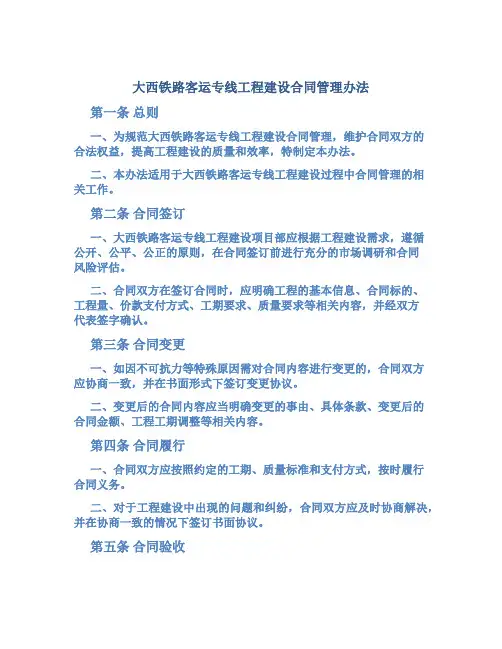 大西铁路客运专线工程建设合同管理办法

第一条 总则

一、为规范大西铁路客运专线工程建设合同管理，维护合同双方的合法权益，提高工程建设的质量和效率，特制定本办法。

二、本办法适用于大西铁路客运专线工程建设过程中合同管理的相关工作。

第二条 合同签订

一、大西铁路客运专线工程建设项目部应根据工程建设需求，遵循公开、公平、公正的原则，在合同签订前进行充分的市场调研和合同风险评估。

二、合同双方在签订合同时，应明确工程的基本信息、合同标的、工程量、价款支付方式、工期要求、质量要求等相关内容，并经双方代表签字确认。

第三条 合同变更

一、如因不可抗力等特殊原因需对合同内容进行变更的，合同双方应协商一致，并在书面形式下签订变更协议。

二、变更后的合同内容应当明确变更的事由、具体条款、变更后的合同金额、工程工期调整等相关内容。

第四条 合同履行

一、合同双方应按照约定的工期、质量标准和支付方式，按时履行合同义务。

二、对于工程建设中出现的问题和纠纷，合同双方应及时协商解决，并在协商一致的情况下签订书面协议。

第五条 合同验收